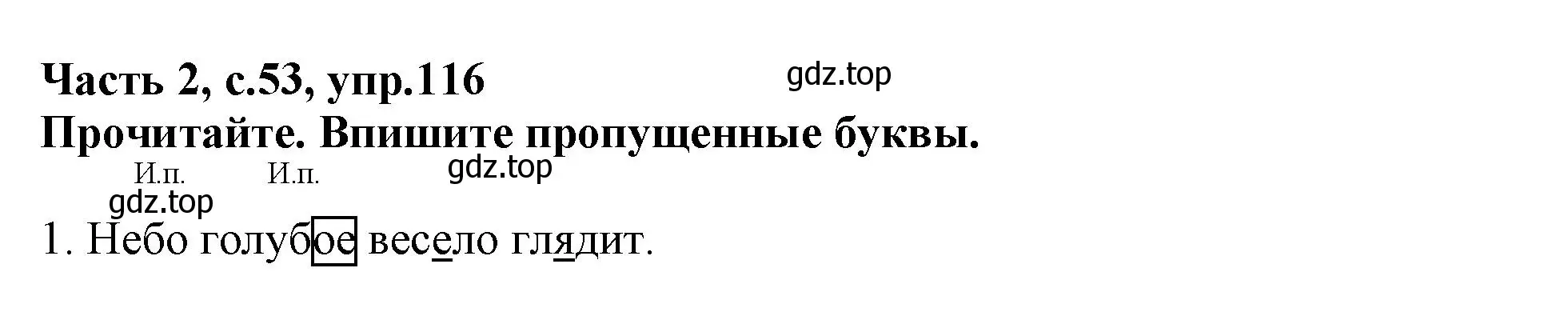 Часть 2, с.53, упр.116
gdz.top
Прочитайте. Впишите пропущенные буквы.

И.п. И.п. gdz.top
gdz.top
1. Небо голубое весело глядит.